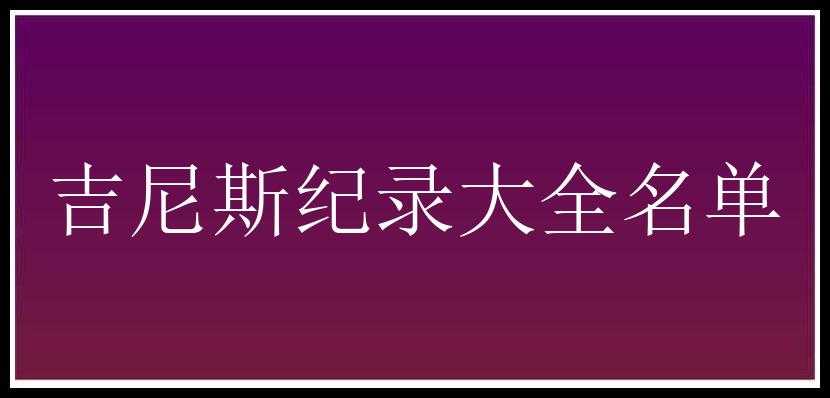 吉尼斯纪录大全名单